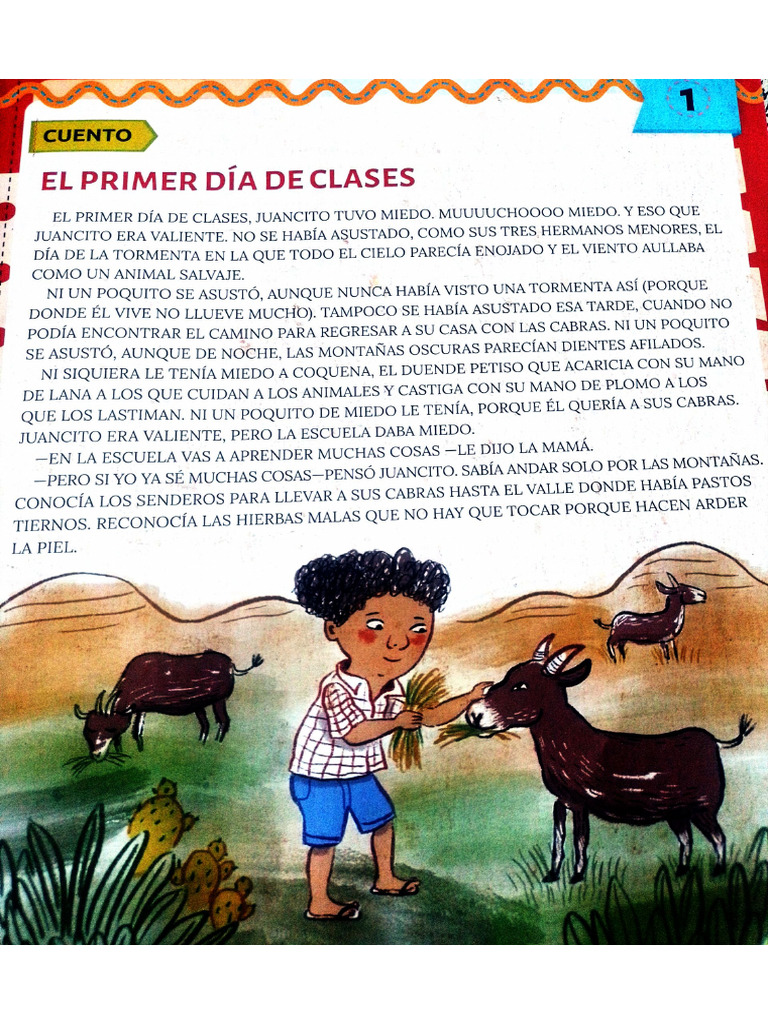 1

CUENTO

EL PRIMER DÍA DE CLASES

EL PRIMER DÍA DE CLASES, JUANCITO TUVO MIEDO. MUUUUCHOOOO MIEDO. Y ESO QUE JUANCITO ERA VALIENTE. NO SE HABÍA ASUSTADO, COMO SUS TRES HERMANOS MENORES, EL DÍA DE LA TORMENTA EN LA QUE TODO EL CIELO PARECÍA ENOJADO Y EL VIENTO AULLABA COMO UN ANIMAL SALVAJE.

NI UN POQUITO SE ASUSTÓ, AUNQUE NUNCA HABÍA VISTO UNA TORMENTA ASÍ (PORQUE DONDE ÉL VIVE NO LLUEVE MUCHO). TAMPOCO SE HABÍA ASUSTADO ESA TARDE, CUANDO NO PODÍA ENCONTRAR EL CAMINO PARA REGRESAR A SU CASA CON LAS CABRAS. NI UN POQUITO SE ASUSTÓ, AUNQUE DE NOCHE, LAS MONTAÑAS OSCURAS PARECÍAN DIENTES AFILADOS.

NI SIQUIERA LE TENÍA MIEDO A COQUENA, EL DUENDE PETISO QUE ACARICIA CON SU MANO DE LANA A LOS QUE CUIDAN A LOS ANIMALES Y CASTIGA CON SU MANO DE PLOMO A LOS QUE LOS LASTIMAN. NI UN POQUITO DE MIEDO LE TENÍA, PORQUE ÉL QUERÍA A SUS CABRAS. JUANCITO ERA VALIENTE, PERO LA ESCUELA DABA MIEDO.

—EN LA ESCUELA VAS A APRENDER MUCHAS COSAS —LE DIJO LA MAMÁ.

—PERO SI YO YA SÉ MUCHAS COSAS—PENSÓ JUANCITO. SABÍA ANDAR SOLO POR LAS MONTAÑAS. CONOCÍA LOS SENDEROS PARA LLEVAR A SUS CABRAS HASTA EL VALLE DONDE HABÍA PASTOS TIERNOS. RECONOCÍA LAS HIERBAS MALAS QUE NO HAY QUE TOCAR PORQUE HACEN ARDER LA PIEL.